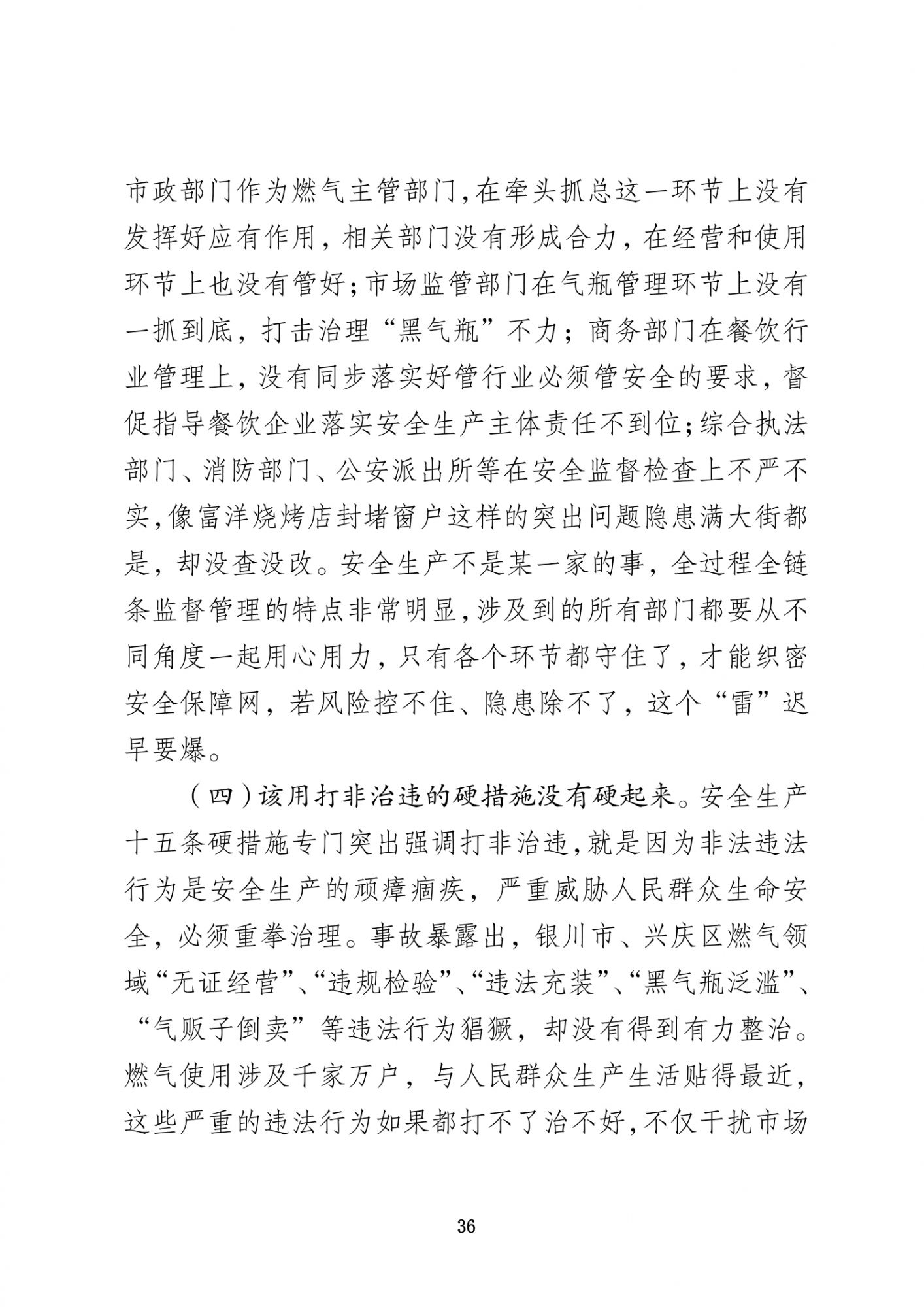 市政部门作为燃气主管部门,在牵头抓总这一环节上没有发挥好应有作用，相关部门没有形成合力，在经营和使用环节上也没有管好;市场监管部门在气瓶管理环节上没有一抓到底，打击治理“黑气瓶”不力；商务部门在餐饮行业管理上，没有同步落实好管行业必须管安全的要求，督促指导餐饮企业落实安全生产主体责任不到位;综合执法部门、消防部门、公安派出所等在安全监督检查上不严不实,像富洋烧烤店封堵窗户这样的突出问题隐患满大街都是，却没查没改。安全生产不是某一家的事，全过程全链条监督管理的特点非常明显,涉及到的所有部门都要从不同角度一起用心用力，只有各个环节都守住了，才能织密安全保障网，若风险控不住、隐患除不了，这个“雷”迟早要爆。

（四）该用打非治违的硬措施没有硬起来。安全生产十五条硬措施专门突出强调打非治违,就是因为非法违法行为是安全生产的顽瘴痼疾，严重威胁人民群众生命安全，必须重拳治理。事故暴露出，银川市、兴庆区燃气领域“无证经营”、“违规检验”、“违法充装”、“黑气瓶泛滥”、“气贩子倒卖”等违法行为猖獗，却没有得到有力整治。燃气使用涉及千家万户，与人民群众生产生活贴得最近，这些严重的违法行为如果都打不了治不好,不仅干扰市场

36